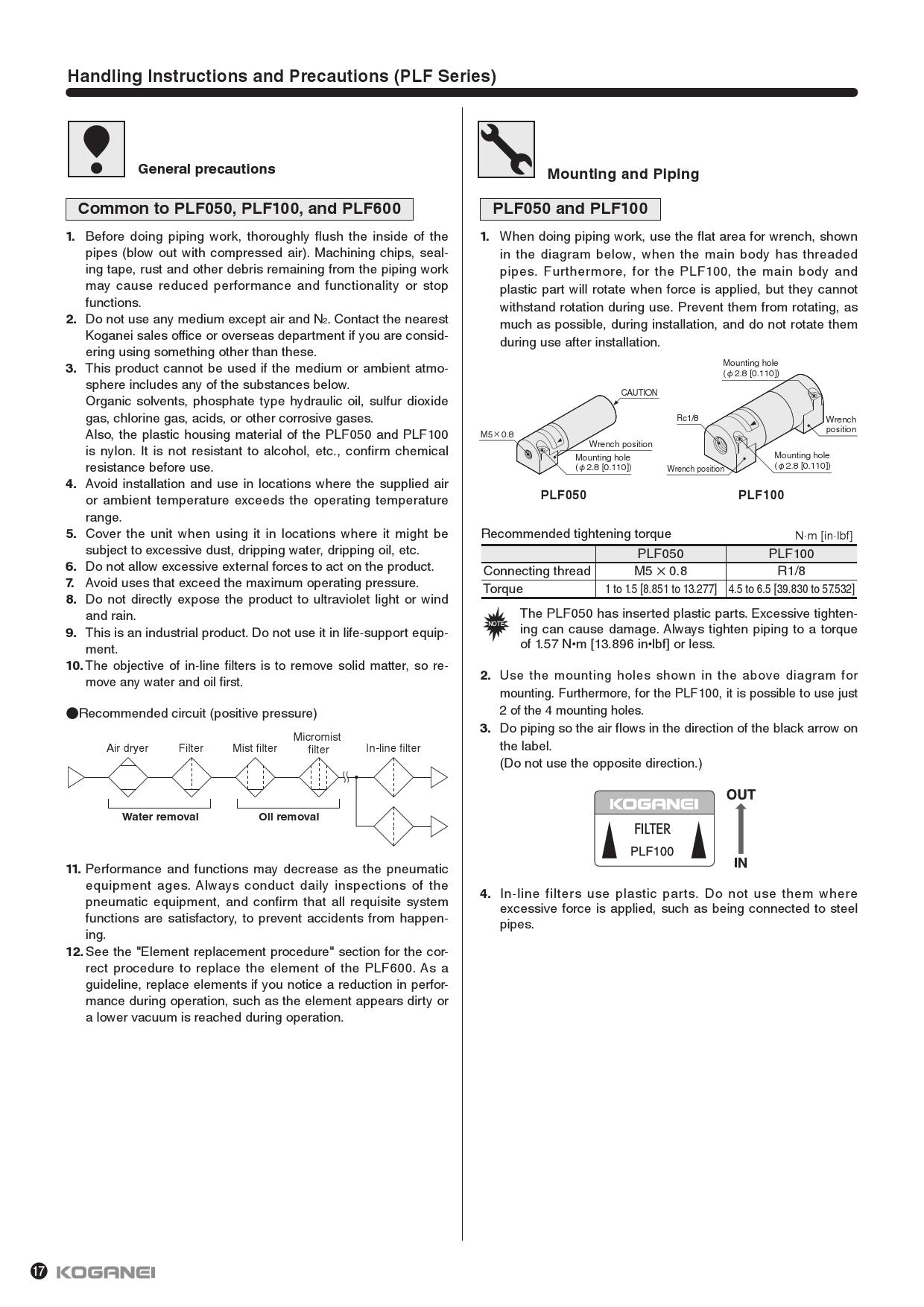 Handling Instructions and Precautions (PLF Series)

General precautions

Common to PLF050, PLF100, and PLF600

1. Before doing piping work, thoroughly flush the inside of the pipes (blow out with compressed air). Machining chips, sealing tape, rust and other debris remaining from the piping work may cause reduced performance and functionality or stop functions.
2. Do not use any medium except air and $N_2$. Contact the nearest Koganei sales office or overseas department if you are considering using something other than these.
3. This product cannot be used if the medium or ambient atmosphere includes any of the substances below.
Organic solvents, phosphate type hydraulic oil, sulfur dioxide gas, chlorine gas, acids, or other corrosive gases.
Also, the plastic housing material of the PLF050 and PLF100 is nylon. It is not resistant to alcohol, etc., confirm chemical resistance before use.
4. Avoid installation and use in locations where the supplied air or ambient temperature exceeds the operating temperature range.
5. Cover the unit when using it in locations where it might be subject to excessive dust, dripping water, dripping oil, etc.
6. Do not allow excessive external forces to act on the product.
7. Avoid uses that exceed the maximum operating pressure.
8. Do not directly expose the product to ultraviolet light or wind and rain.
9. This is an industrial product. Do not use it in life-support equipment.
10. The objective of in-line filters is to remove solid matter, so remove any water and oil first.

●Recommended circuit (positive pressure)

Air dryer Filter Mist filter Micromist filter In-line filter

Water removal Oil removal

11. Performance and functions may decrease as the pneumatic equipment ages. Always conduct daily inspections of the pneumatic equipment, and confirm that all requisite system functions are satisfactory, to prevent accidents from happening.
12. See the "Element replacement procedure" section for the correct procedure to replace the element of the PLF600. As a guideline, replace elements if you notice a reduction in performance during operation, such as the element appears dirty or a lower vacuum is reached during operation.

Mounting and Piping

PLF050 and PLF100

1. When doing piping work, use the flat area for wrench, shown in the diagram below, when the main body has threaded pipes. Furthermore, for the PLF100, the main body and plastic part will rotate when force is applied, but they cannot withstand rotation during use. Prevent them from rotating, as much as possible, during installation, and do not rotate them during use after installation.

CAUTION
M5×0.8
Wrench position
Mounting hole ($\phi$2.8 [0.110])
PLF050

Mounting hole ($\phi$2.8 [0.110])
Rc1/8
Wrench position
Wrench position
Mounting hole ($\phi$2.8 [0.110])
PLF100

Recommended tightening torque N·m [in·lbf]

| | PLF050 | PLF100 |
|---|---|---|
| Connecting thread | M5 × 0.8 | R1/8 |
| Torque | 1 to 1.5 [8.851 to 13.277] | 4.5 to 6.5 [39.830 to 57.532] |

NOTE
The PLF050 has inserted plastic parts. Excessive tightening can cause damage. Always tighten piping to a torque of 1.57 N•m [13.896 in•lbf] or less.

2. Use the mounting holes shown in the above diagram for mounting. Furthermore, for the PLF100, it is possible to use just 2 of the 4 mounting holes.
3. Do piping so the air flows in the direction of the black arrow on the label.
(Do not use the opposite direction.)

KOGANEI
FILTER
PLF100
OUT
IN

4. In-line filters use plastic parts. Do not use them where excessive force is applied, such as being connected to steel pipes.

17 KOGANEI